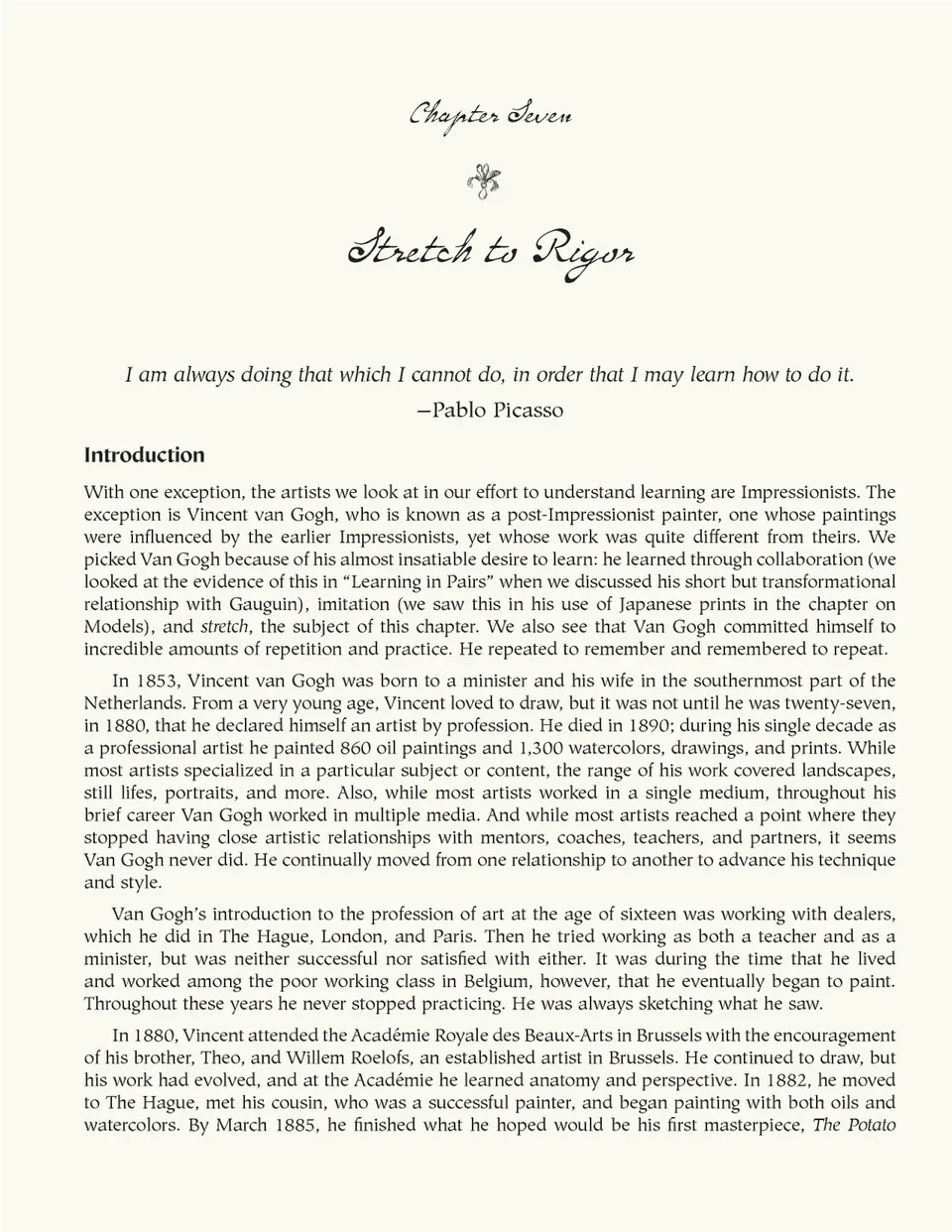 Chapter Seven

Stretch to Rigor

I am always doing that which I cannot do, in order that I may learn how to do it.

—Pablo Picasso

Introduction

With one exception, the artists we look at in our effort to understand learning are Impressionists. The exception is Vincent van Gogh, who is known as a post-Impressionist painter, one whose paintings were influenced by the earlier Impressionists, yet whose work was quite different from theirs. We picked Van Gogh because of his almost insatiable desire to learn: he learned through collaboration (we looked at the evidence of this in "Learning in Pairs" when we discussed his short but transformational relationship with Gauguin), imitation (we saw this in his use of Japanese prints in the chapter on Models), and stretch, the subject of this chapter. We also see that Van Gogh committed himself to incredible amounts of repetition and practice. He repeated to remember and remembered to repeat.

In 1853, Vincent van Gogh was born to a minister and his wife in the southernmost part of the Netherlands. From a very young age, Vincent loved to draw, but it was not until he was twenty-seven, in 1880, that he declared himself an artist by profession. He died in 1890; during his single decade as a professional artist he painted 860 oil paintings and 1,300 watercolors, drawings, and prints. While most artists specialized in a particular subject or content, the range of his work covered landscapes, still lifes, portraits, and more. Also, while most artists worked in a single medium, throughout his brief career Van Gogh worked in multiple media. And while most artists reached a point where they stopped having close artistic relationships with mentors, coaches, teachers, and partners, it seems Van Gogh never did. He continually moved from one relationship to another to advance his technique and style.

Van Gogh's introduction to the profession of art at the age of sixteen was working with dealers, which he did in The Hague, London, and Paris. Then he tried working as both a teacher and as a minister, but was neither successful nor satisfied with either. It was during the time that he lived and worked among the poor working class in Belgium, however, that he eventually began to paint. Throughout these years he never stopped practicing. He was always sketching what he saw.

In 1880, Vincent attended the Académie Royale des Beaux-Arts in Brussels with the encouragement of his brother, Theo, and Willem Roelofs, an established artist in Brussels. He continued to draw, but his work had evolved, and at the Académie he learned anatomy and perspective. In 1882, he moved to The Hague, met his cousin, who was a successful painter, and began painting with both oils and watercolors. By March 1885, he finished what he hoped would be his first masterpiece, The Potato